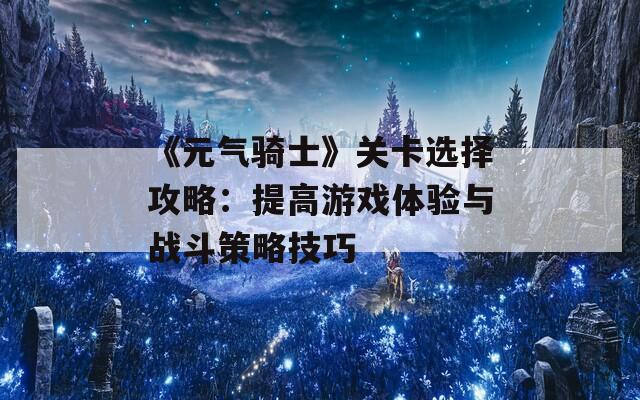 《元气骑士》关卡选择攻略：提高游戏体验与战斗策略技巧